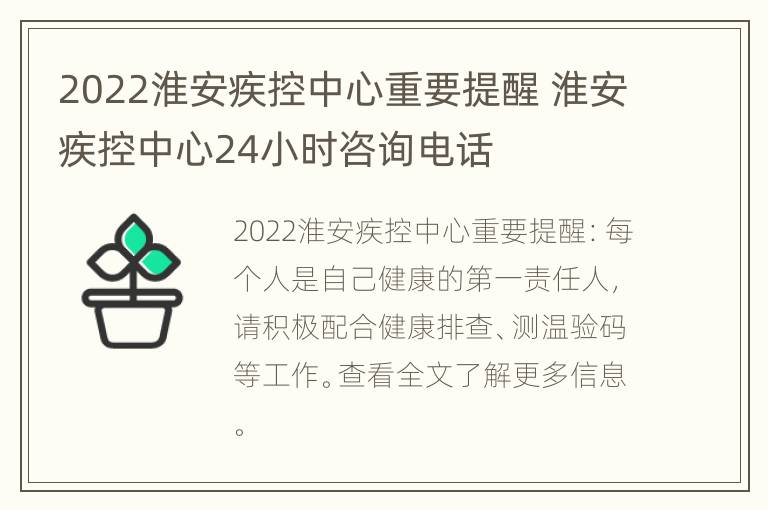 2022淮安疾控中心重要提醒 淮安疾控中心24小时咨询电话

2022淮安疾控中心重要提醒：每个人是自己健康的第一责任人，请积极配合健康排查、测温验码等工作。查看全文了解更多信息。